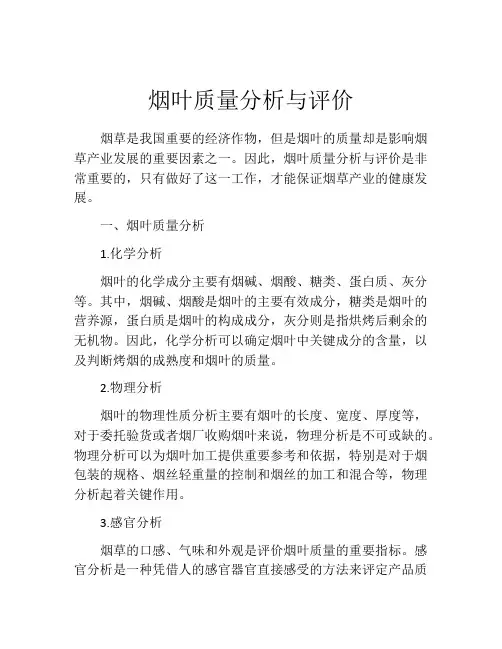 烟叶质量分析与评价

烟草是我国重要的经济作物，但是烟叶的质量却是影响烟草产业发展的重要因素之一。因此，烟叶质量分析与评价是非常重要的，只有做好了这一工作，才能保证烟草产业的健康发展。

一、烟叶质量分析

1.化学分析

烟叶的化学成分主要有烟碱、烟酸、糖类、蛋白质、灰分等。其中，烟碱、烟酸是烟叶的主要有效成分，糖类是烟叶的营养源，蛋白质是烟叶的构成成分，灰分则是指烘烤后剩余的无机物。因此，化学分析可以确定烟叶中关键成分的含量，以及判断烤烟的成熟度和烟叶的质量。

2.物理分析

烟叶的物理性质分析主要有烟叶的长度、宽度、厚度等，对于委托验货或者烟厂收购烟叶来说，物理分析是不可或缺的。物理分析可以为烟叶加工提供重要参考和依据，特别是对于烟包装的规格、烟丝轻重量的控制和烟丝的加工和混合等，物理分析起着关键作用。

3.感官分析

烟草的口感、气味和外观是评价烟叶质量的重要指标。感官分析是一种凭借人的感官器官直接感受的方法来评定产品质